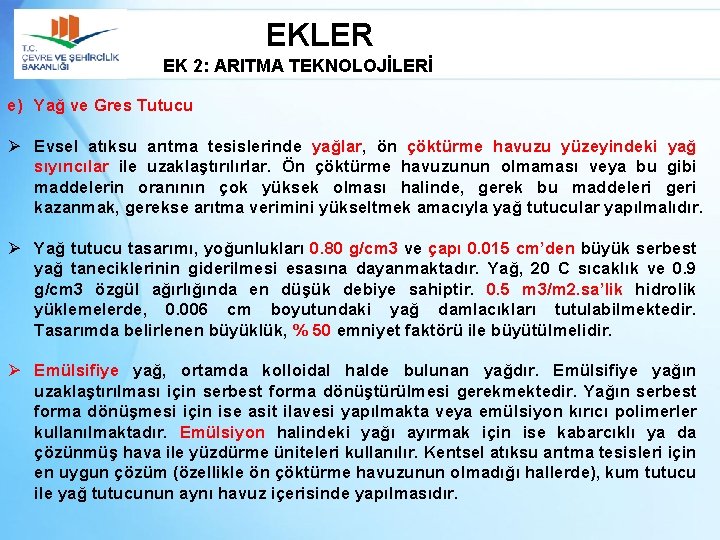 T.C.
ÇEVRE VE ŞEHİRCİLİK BAKANLIĞI

EKLER

EK 2: ARITMA TEKNOLOJİLERİ

e) Yağ ve Gres Tutucu

➢ Evsel atıksu arıtma tesislerinde yağlar, ön çöktürme havuzu yüzeyindeki yağ sıyırıcılar ile uzaklaştırılırlar. Ön çöktürme havuzunun olmaması veya bu gibi maddelerin oranının çok yüksek olması halinde, gerek bu maddeleri geri kazanmak, gerekse arıtma verimini yükseltmek amacıyla yağ tutucular yapılmalıdır.

➢ Yağ tutucu tasarımı, yoğunlukları 0.80 g/cm3 ve çapı 0.015 cm'den büyük serbest yağ taneciklerinin giderilmesi esasına dayanmaktadır. Yağ, 20 C sıcaklık ve 0.9 g/cm3 özgül ağırlığında en düşük debiye sahiptir. 0.5 m3/m2.sa'lik hidrolik yüklemelerde, 0.006 cm boyutundaki yağ damlacıkları tutulabilmektedir. Tasarımda belirlenen büyüklük, % 50 emniyet faktörü ile büyütülmelidir.

➢ Emülsifiye yağ, ortamda kolloidal halde bulunan yağdır. Emülsifiye yağın uzaklaştırılması için serbest forma dönüştürülmesi gerekmektedir. Yağın serbest forma dönüşmesi için ise asit ilavesi yapılmakta veya emülsiyon kırıcı polimerler kullanılmaktadır. Emülsiyon halindeki yağı ayırmak için ise kabarcıklı ya da çözünmüş hava ile yüzdürme üniteleri kullanılır. Kentsel atıksu arıtma tesisleri için en uygun çözüm (özellikle ön çöktürme havuzunun olmadığı hallerde), kum tutucu ile yağ tutucunun aynı havuz içerisinde yapılmasıdır.